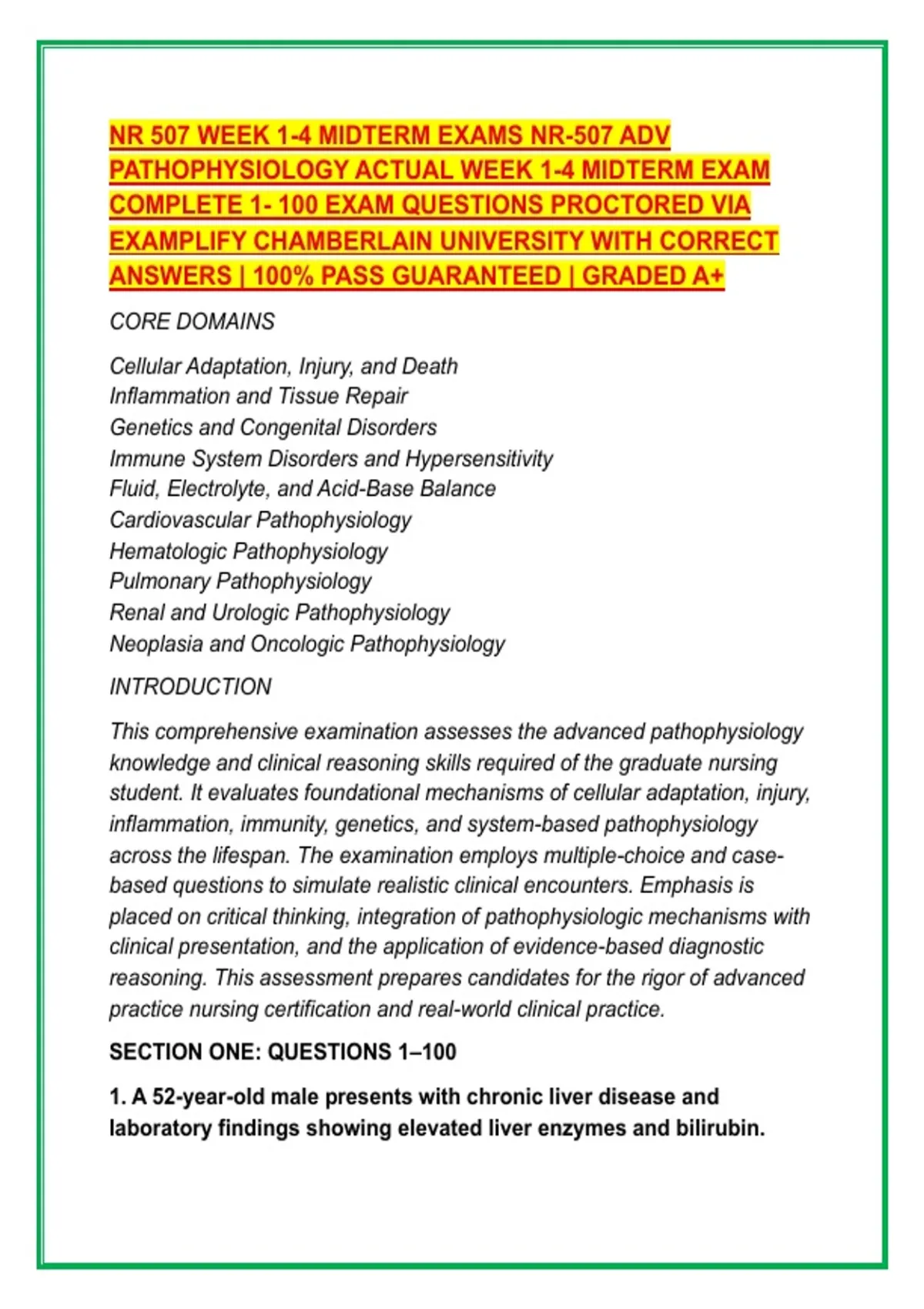 NR 507 WEEK 1-4 MIDTERM EXAMS NR-507 ADV PATHOPHYSIOLOGY ACTUAL WEEK 1-4 MIDTERM EXAM COMPLETE 1- 100 EXAM QUESTIONS PROCTORED VIA EXAMPLIFY CHAMBERLAIN UNIVERSITY WITH CORRECT ANSWERS | 100% PASS GUARANTEED | GRADED A+

CORE DOMAINS

Cellular Adaptation, Injury, and Death
Inflammation and Tissue Repair
Genetics and Congenital Disorders
Immune System Disorders and Hypersensitivity
Fluid, Electrolyte, and Acid-Base Balance
Cardiovascular Pathophysiology
Hematologic Pathophysiology
Pulmonary Pathophysiology
Renal and Urologic Pathophysiology
Neoplasia and Oncologic Pathophysiology

INTRODUCTION

This comprehensive examination assesses the advanced pathophysiology knowledge and clinical reasoning skills required of the graduate nursing student. It evaluates foundational mechanisms of cellular adaptation, injury, inflammation, immunity, genetics, and system-based pathophysiology across the lifespan. The examination employs multiple-choice and case-based questions to simulate realistic clinical encounters. Emphasis is placed on critical thinking, integration of pathophysiologic mechanisms with clinical presentation, and the application of evidence-based diagnostic reasoning. This assessment prepares candidates for the rigor of advanced practice nursing certification and real-world clinical practice.

SECTION ONE: QUESTIONS 1–100

1. A 52-year-old male presents with chronic liver disease and laboratory findings showing elevated liver enzymes and bilirubin.